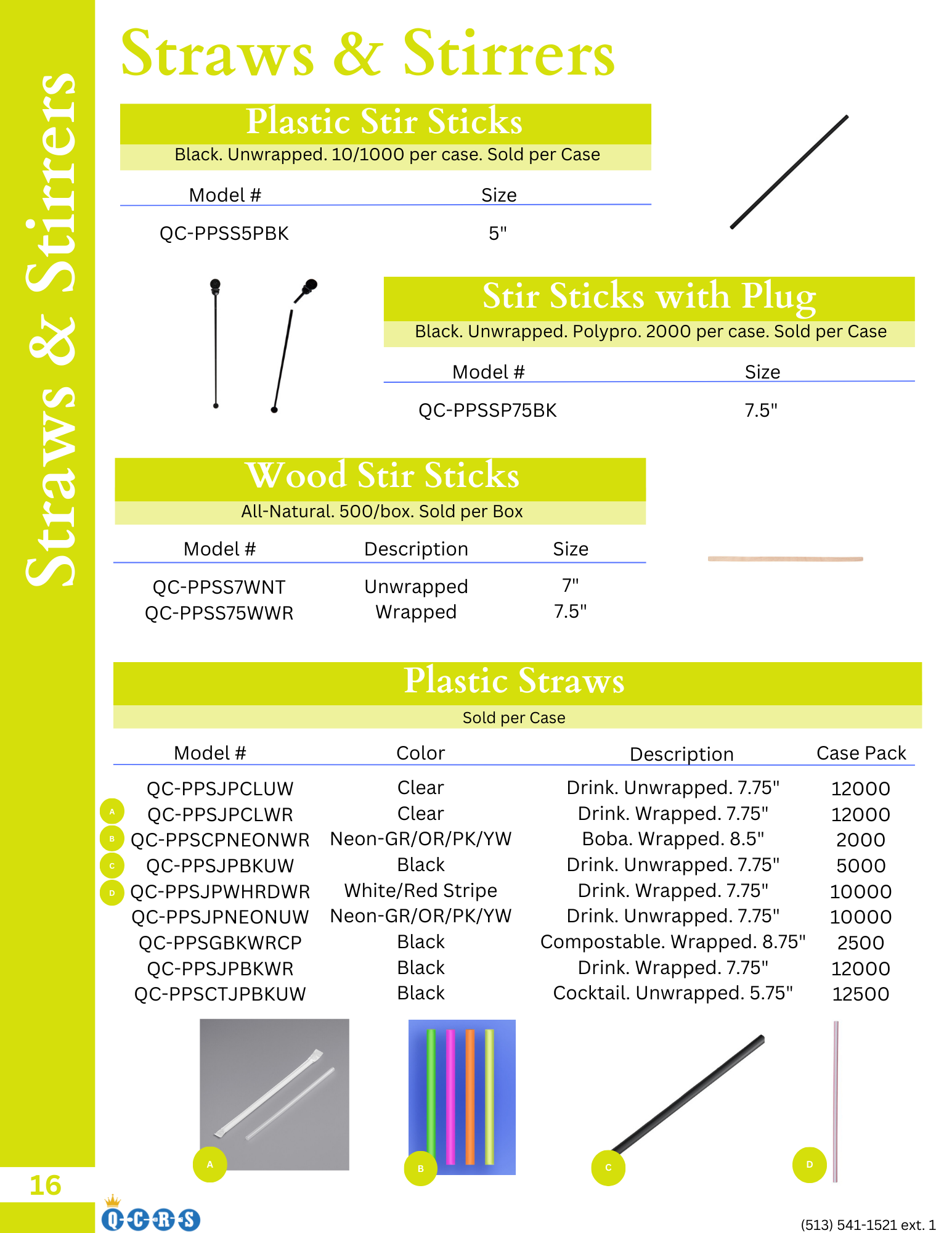 Straws & Stirrers

Straws & Stirrers

Plastic Stir Sticks

Black. Unwrapped. 10/1000 per case. Sold per Case

| Model # | Size |
|---|---|
| QC-PPSS5PBK | 5" |

Stir Sticks with Plug

Black. Unwrapped. Polypro. 2000 per case. Sold per Case

| Model # | Size |
|---|---|
| QC-PPSSP75BK | 7.5" |

Wood Stir Sticks

All-Natural. 500/box. Sold per Box

| Model # | Description | Size |
|---|---|---|
| QC-PPSS7WNT | Unwrapped | 7" |
| QC-PPSS75WWR | Wrapped | 7.5" |

Plastic Straws

Sold per Case

| | Model # | Color | Description | Case Pack |
|---|---|---|---|---|
| | QC-PPSJPCLUW | Clear | Drink. Unwrapped. 7.75" | 12000 |
| A | QC-PPSJPCLWR | Clear | Drink. Wrapped. 7.75" | 12000 |
| B | QC-PPSCPNEONWR | Neon-GR/OR/PK/YW | Boba. Wrapped. 8.5" | 2000 |
| C | QC-PPSJPBKUW | Black | Drink. Unwrapped. 7.75" | 5000 |
| D | QC-PPSJPWHRDWR | White/Red Stripe | Drink. Wrapped. 7.75" | 10000 |
| | QC-PPSJPNEONUW | Neon-GR/OR/PK/YW | Drink. Unwrapped. 7.75" | 10000 |
| | QC-PPSGBKWRCP | Black | Compostable. Wrapped. 8.75" | 2500 |
| | QC-PPSJPBKWR | Black | Drink. Wrapped. 7.75" | 12000 |
| | QC-PPSCTJPBKUW | Black | Cocktail. Unwrapped. 5.75" | 12500 |

A B C D

16

Q-C-R-S

(513) 541-1521 ext. 1